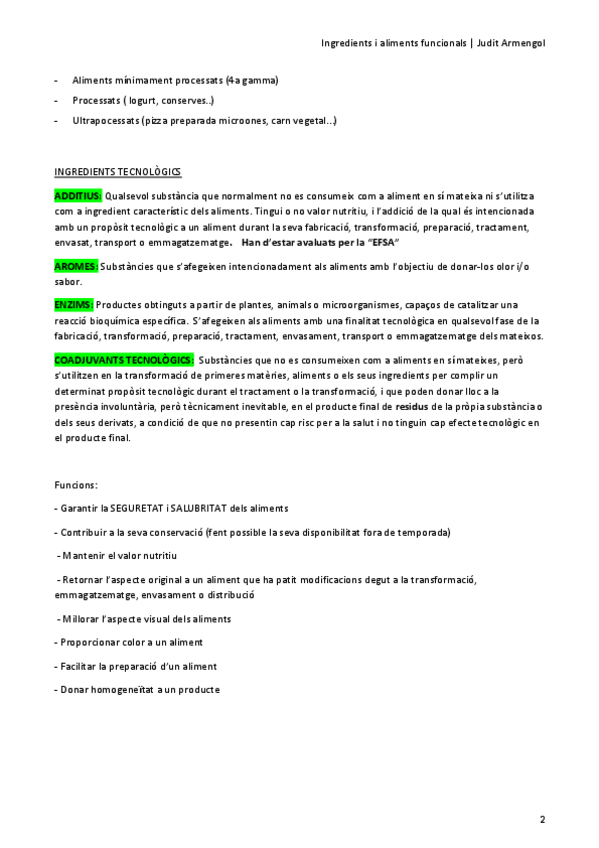 Ingredients i aliments funcionals | Judit Armengol

- Aliments mínimament processats (4a gamma)
- Processats ( Iogurt, conserves..)
- Ultrapocessats (pizza preparada microones, carn vegetal...)

INGREDIENTS TECNOLÒGICS

ADDITIUS: Qualsevol substància que normalment no es consumeix com a aliment en sí mateixa ni s'utilitza com a ingredient característic dels aliments. Tingui o no valor nutritiu, i l'addició de la qual és intencionada amb un propòsit tecnològic a un aliment durant la seva fabricació, transformació, preparació, tractament, envasat, transport o emmagatzematge. Han d'estar avaluats per la "EFSA"

AROMES: Substàncies que s'afegeixen intencionadament als aliments amb l'objectiu de donar-los olor i/o sabor.

ENZIMS: Productes obtinguts a partir de plantes, animals o microorganismes, capaços de catalitzar una reacció bioquímica específica. S'afegeixen als aliments amb una finalitat tecnològica en qualsevol fase de la fabricació, transformació, preparació, tractament, envasament, transport o emmagatzematge dels mateixos.

COADJUVANTS TECNOLÒGICS: Substàncies que no es consumeixen com a aliments en sí mateixes, però s'utilitzen en la transformació de primeres matèries, aliments o els seus ingredients per complir un determinat propòsit tecnològic durant el tractament o la transformació, i que poden donar lloc a la presència involuntària, però tècnicament inevitable, en el producte final de residus de la pròpia substància o dels seus derivats, a condició de que no presentin cap risc per a la salut i no tinguin cap efecte tecnològic en el producte final.

Funcions:

- Garantir la SEGURETAT i SALUBRITAT dels aliments

- Contribuir a la seva conservació (fent possible la seva disponibilitat fora de temporada)

- Mantenir el valor nutritiu

- Retornar l'aspecte original a un aliment que ha patit modificacions degut a la transformació, emmagatzematge, envasament o distribució

- Millorar l'aspecte visual dels aliments

- Proporcionar color a un aliment

- Facilitar la preparació d'un aliment

- Donar homogeneïtat a un producte

2